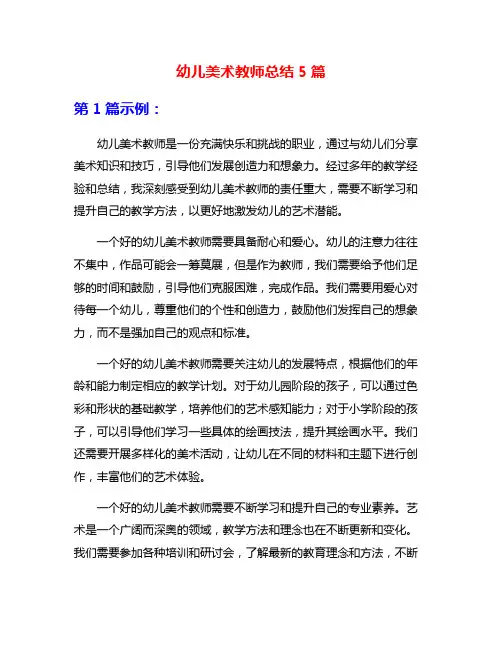 幼儿美术教师总结 5 篇

第 1 篇示例：

幼儿美术教师是一份充满快乐和挑战的职业，通过与幼儿们分享美术知识和技巧，引导他们发展创造力和想象力。经过多年的教学经验和总结，我深刻感受到幼儿美术教师的责任重大，需要不断学习和提升自己的教学方法，以更好地激发幼儿的艺术潜能。

一个好的幼儿美术教师需要具备耐心和爱心。幼儿的注意力往往不集中，作品可能会一筹莫展，但是作为教师，我们需要给予他们足够的时间和鼓励，引导他们克服困难，完成作品。我们需要用爱心对待每一个幼儿，尊重他们的个性和创造力，鼓励他们发挥自己的想象力，而不是强加自己的观点和标准。

一个好的幼儿美术教师需要关注幼儿的发展特点，根据他们的年龄和能力制定相应的教学计划。对于幼儿园阶段的孩子，可以通过色彩和形状的基础教学，培养他们的艺术感知能力；对于小学阶段的孩子，可以引导他们学习一些具体的绘画技法，提升其绘画水平。我们还需要开展多样化的美术活动，让幼儿在不同的材料和主题下进行创作，丰富他们的艺术体验。

一个好的幼儿美术教师需要不断学习和提升自己的专业素养。艺术是一个广阔而深奥的领域，教学方法和理念也在不断更新和变化。我们需要参加各种培训和研讨会，了解最新的教育理念和方法，不断